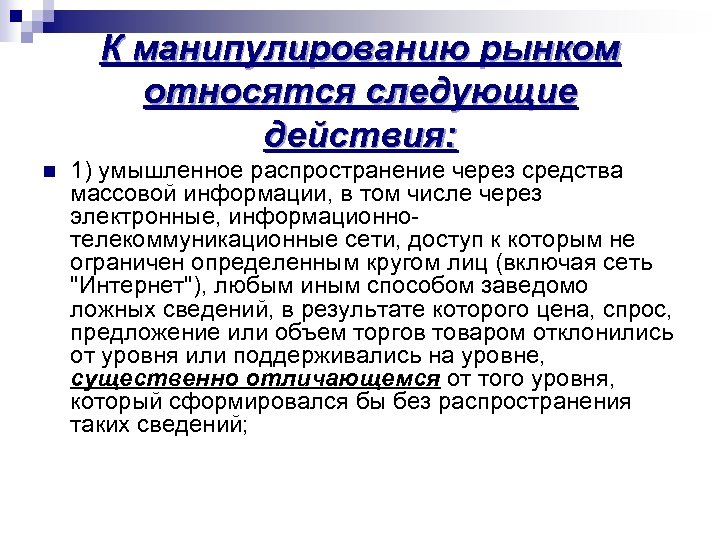 К манипулированию рынком относятся следующие действия:

1) умышленное распространение через средства массовой информации, в том числе через электронные, информационно-телекоммуникационные сети, доступ к которым не ограничен определенным кругом лиц (включая сеть "Интернет"), любым иным способом заведомо ложных сведений, в результате которого цена, спрос, предложение или объем торгов товаром отклонились от уровня или поддерживались на уровне, существенно отличающемся от того уровня, который сформировался бы без распространения таких сведений;